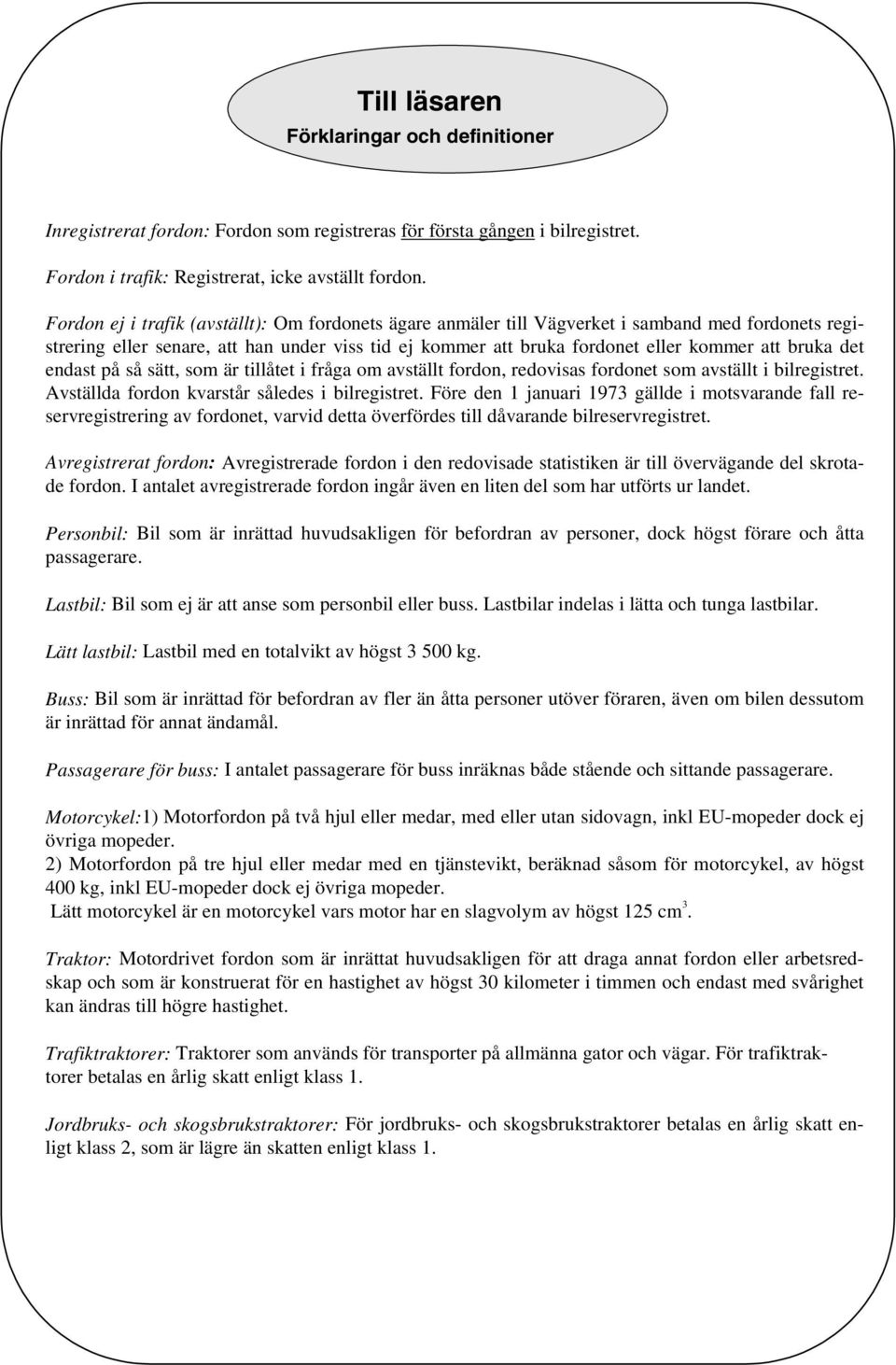 Till läsaren
Förklaringar och definitioner

Inregistrerat fordon: Fordon som registreras för första gången i bilregistret.

Fordon i trafik: Registrerat, icke avställt fordon.

Fordon ej i trafik (avställt): Om fordonets ägare anmäler till Vägverket i samband med fordonets registrering eller senare, att han under viss tid ej kommer att bruka fordonet eller kommer att bruka det endast på så sätt, som är tillåtet i fråga om avställt fordon, redovisas fordonet som avställt i bilregistret. Avställda fordon kvarstår således i bilregistret. Före den 1 januari 1973 gällde i motsvarande fall reservregistrering av fordonet, varvid detta överfördes till dåvarande bilreservregistret.

Avregistrerat fordon: Avregistrerade fordon i den redovisade statistiken är till övervägande del skrotade fordon. I antalet avregistrerade fordon ingår även en liten del som har utförts ur landet.

Personbil: Bil som är inrättad huvudsakligen för befordran av personer, dock högst förare och åtta passagerare.

Lastbil: Bil som ej är att anse som personbil eller buss. Lastbilar indelas i lätta och tunga lastbilar.

Lätt lastbil: Lastbil med en totalvikt av högst 3 500 kg.

Buss: Bil som är inrättad för befordran av fler än åtta personer utöver föraren, även om bilen dessutom är inrättad för annat ändamål.

Passagerare för buss: I antalet passagerare för buss inräknas både stående och sittande passagerare.

Motorcykel:1) Motorfordon på två hjul eller medar, med eller utan sidovagn, inkl EU-mopeder dock ej övriga mopeder.
2) Motorfordon på tre hjul eller medar med en tjänstevikt, beräknad såsom för motorcykel, av högst 400 kg, inkl EU-mopeder dock ej övriga mopeder.
Lätt motorcykel är en motorcykel vars motor har en slagvolym av högst 125 $cm^3$.

Traktor: Motordrivet fordon som är inrättat huvudsakligen för att draga annat fordon eller arbetsredskap och som är konstruerat för en hastighet av högst 30 kilometer i timmen och endast med svårighet kan ändras till högre hastighet.

Trafiktraktorer: Traktorer som används för transporter på allmänna gator och vägar. För trafiktraktorer betalas en årlig skatt enligt klass 1.

Jordbruks- och skogsbrukstraktorer: För jordbruks- och skogsbrukstraktorer betalas en årlig skatt enligt klass 2, som är lägre än skatten enligt klass 1.